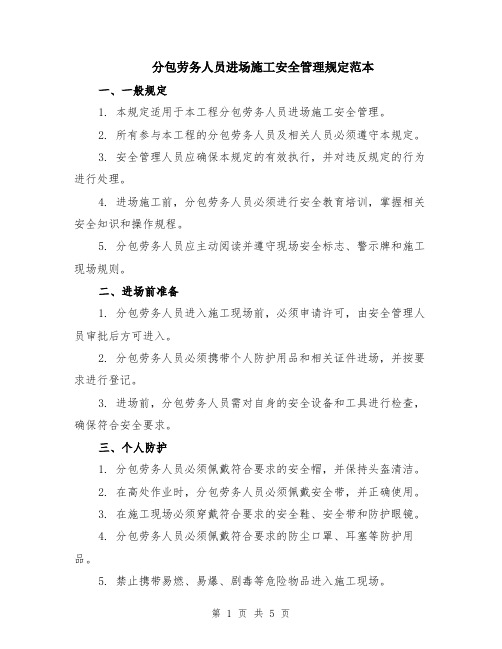 分包劳务人员进场施工安全管理规定范本

一、一般规定

1. 本规定适用于本工程分包劳务人员进场施工安全管理。

2. 所有参与本工程的分包劳务人员及相关人员必须遵守本规定。

3. 安全管理人员应确保本规定的有效执行，并对违反规定的行为进行处理。

4. 进场施工前，分包劳务人员必须进行安全教育培训，掌握相关安全知识和操作规程。

5. 分包劳务人员应主动阅读并遵守现场安全标志、警示牌和施工现场规则。

二、进场前准备

1. 分包劳务人员进入施工现场前，必须申请许可，由安全管理人员审批后方可进入。

2. 分包劳务人员必须携带个人防护用品和相关证件进场，并按要求进行登记。

3. 进场前，分包劳务人员需对自身的安全设备和工具进行检查，确保符合安全要求。

三、个人防护

1. 分包劳务人员必须佩戴符合要求的安全帽，并保持头盔清洁。

2. 在高处作业时，分包劳务人员必须佩戴安全带，并正确使用。

3. 在施工现场必须穿戴符合要求的安全鞋、安全带和防护眼镜。

4. 分包劳务人员必须佩戴符合要求的防尘口罩、耳塞等防护用品。

5. 禁止携带易燃、易爆、剧毒等危险物品进入施工现场。

第 1 页 共 5 页